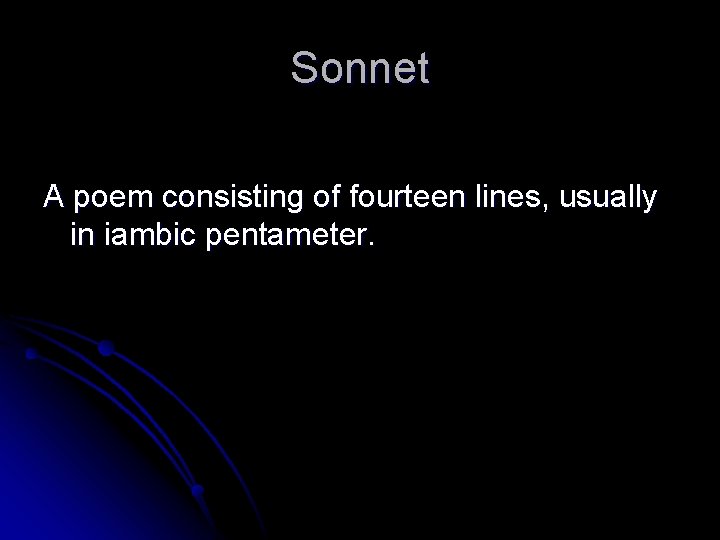 Sonnet

A poem consisting of fourteen lines, usually in iambic pentameter.